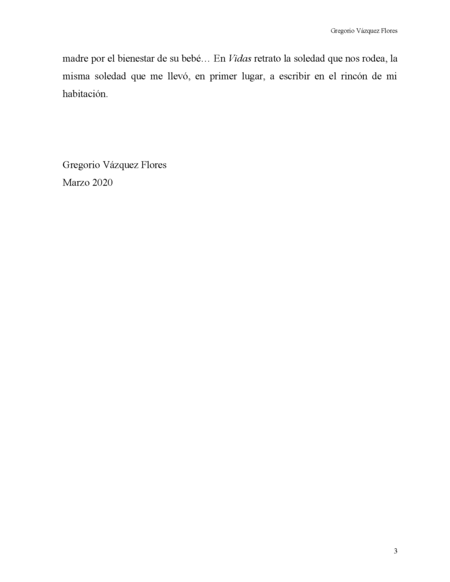 Gregorio Vázquez Flores

madre por el bienestar de su bebé… En Vidas retrato la soledad que nos rodea, la misma soledad que me llevó, en primer lugar, a escribir en el rincón de mi habitación.

Gregorio Vázquez Flores
Marzo 2020

3